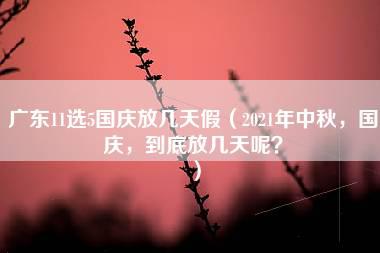 广东11选5国庆放几天假（2021年中秋，国庆，到底放几天呢？）